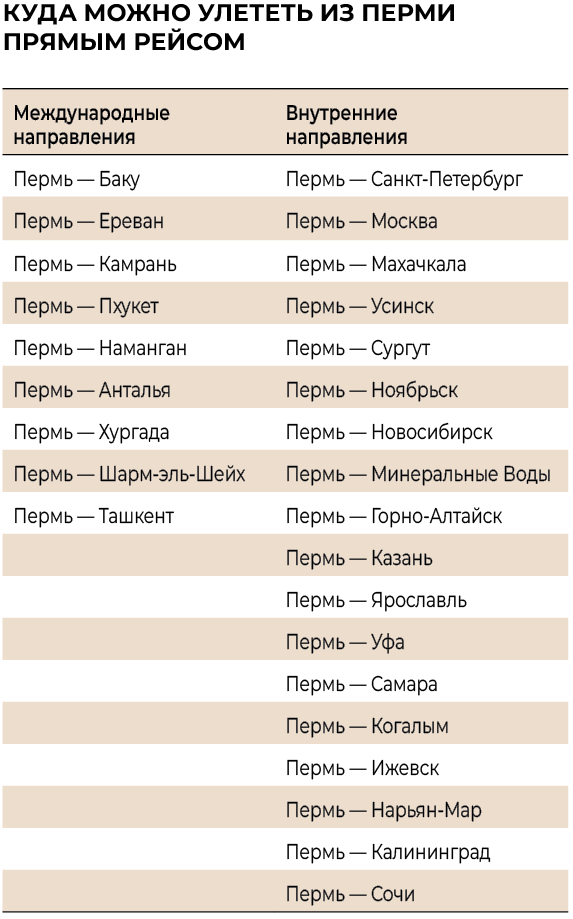 КУДА МОЖНО УЛЕТЕТЬ ИЗ ПЕРМИ ПРЯМЫМ РЕЙСОМ

| Международные направления | Внутренние направления |
|---|---|
| Пермь — Баку | Пермь — Санкт-Петербург |
| Пермь — Ереван | Пермь — Москва |
| Пермь — Камрань | Пермь — Махачкала |
| Пермь — Пхукет | Пермь — Усинск |
| Пермь — Наманган | Пермь — Сургут |
| Пермь — Анталья | Пермь — Ноябрьск |
| Пермь — Хургада | Пермь — Новосибирск |
| Пермь — Шарм-эль-Шейх | Пермь — Минеральные Воды |
| Пермь — Ташкент | Пермь — Горно-Алтайск |
|  | Пермь — Казань |
|  | Пермь — Ярославль |
|  | Пермь — Уфа |
|  | Пермь — Самара |
|  | Пермь — Когалым |
|  | Пермь — Ижевск |
|  | Пермь — Нарьян-Мар |
|  | Пермь — Калининград |
|  | Пермь — Сочи |